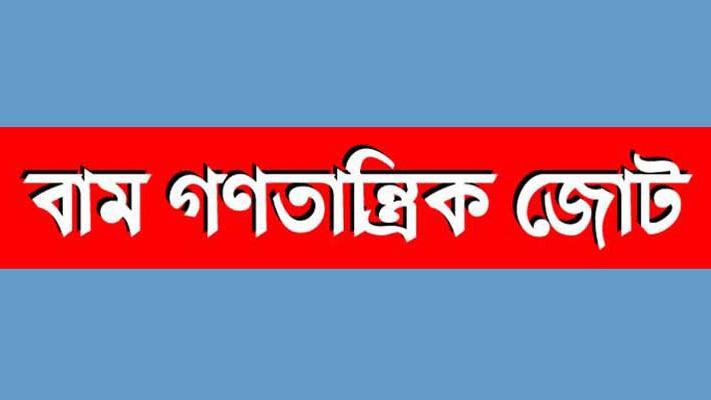 বাম গণতান্ত্রিক জোট